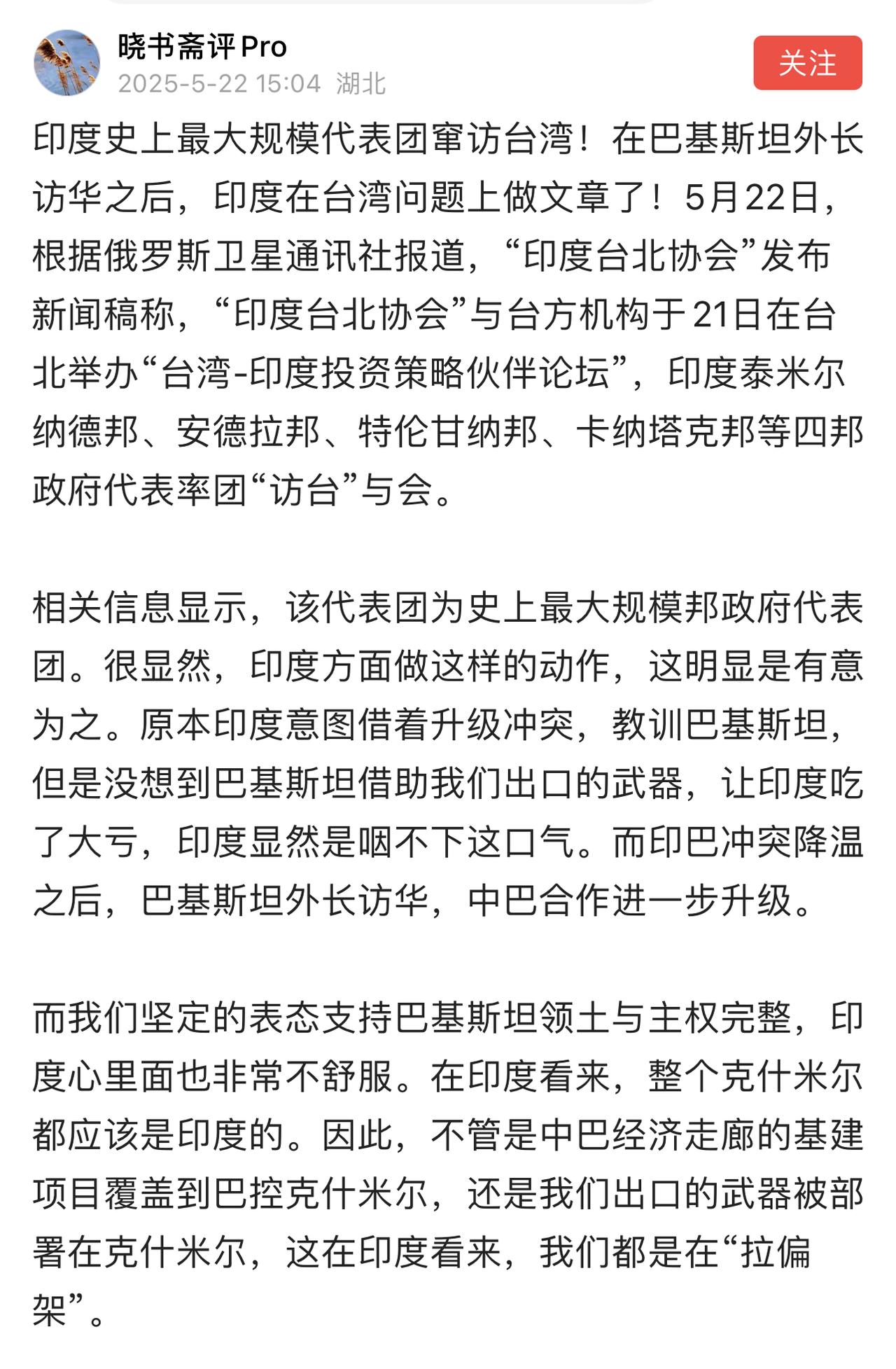 晓书斋评Pro
2025-5-22 15:04 湖北
关注

印度史上最大规模代表团窜访台湾！在巴基斯坦外长访华之后，印度在台湾问题上做文章了！5月22日，根据俄罗斯卫星通讯社报道，“印度台北协会”发布新闻稿称，“印度台北协会”与台方机构于21日在台北举办“台湾-印度投资策略伙伴论坛”，印度泰米尔纳德邦、安德拉邦、特伦甘纳邦、卡纳塔克邦等四邦政府代表率团“访台”与会。

相关信息显示，该代表团为史上最大规模邦政府代表团。很显然，印度方面做这样的动作，这明显是有意为之。原本印度意图借着升级冲突，教训巴基斯坦，但是没想到巴基斯坦借助我们出口的武器，让印度吃了大亏，印度显然是咽不下这口气。而印巴冲突降温之后，巴基斯坦外长访华，中巴合作进一步升级。

而我们坚定的表态支持巴基斯坦领土与主权完整，印度心里面也非常不舒服。在印度看来，整个克什米尔都应该是印度的。因此，不管是中巴经济走廊的基建项目覆盖到巴控克什米尔，还是我们出口的武器被部署在克什米尔，这在印度看来，我们都是在“拉偏架”。